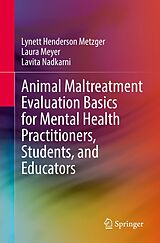 Lynett Henderson Metzger
Laura Meyer
Lavita Nadkarni

Animal Maltreatment Evaluation Basics for Mental Health Practitioners, Students, and Educators

Springer